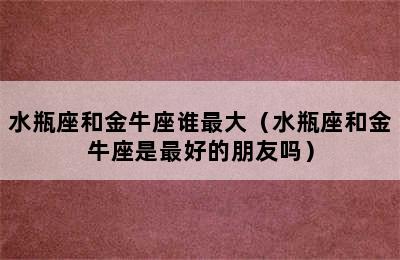 水瓶座和金牛座谁最大（水瓶座和金牛座是最好的朋友吗）